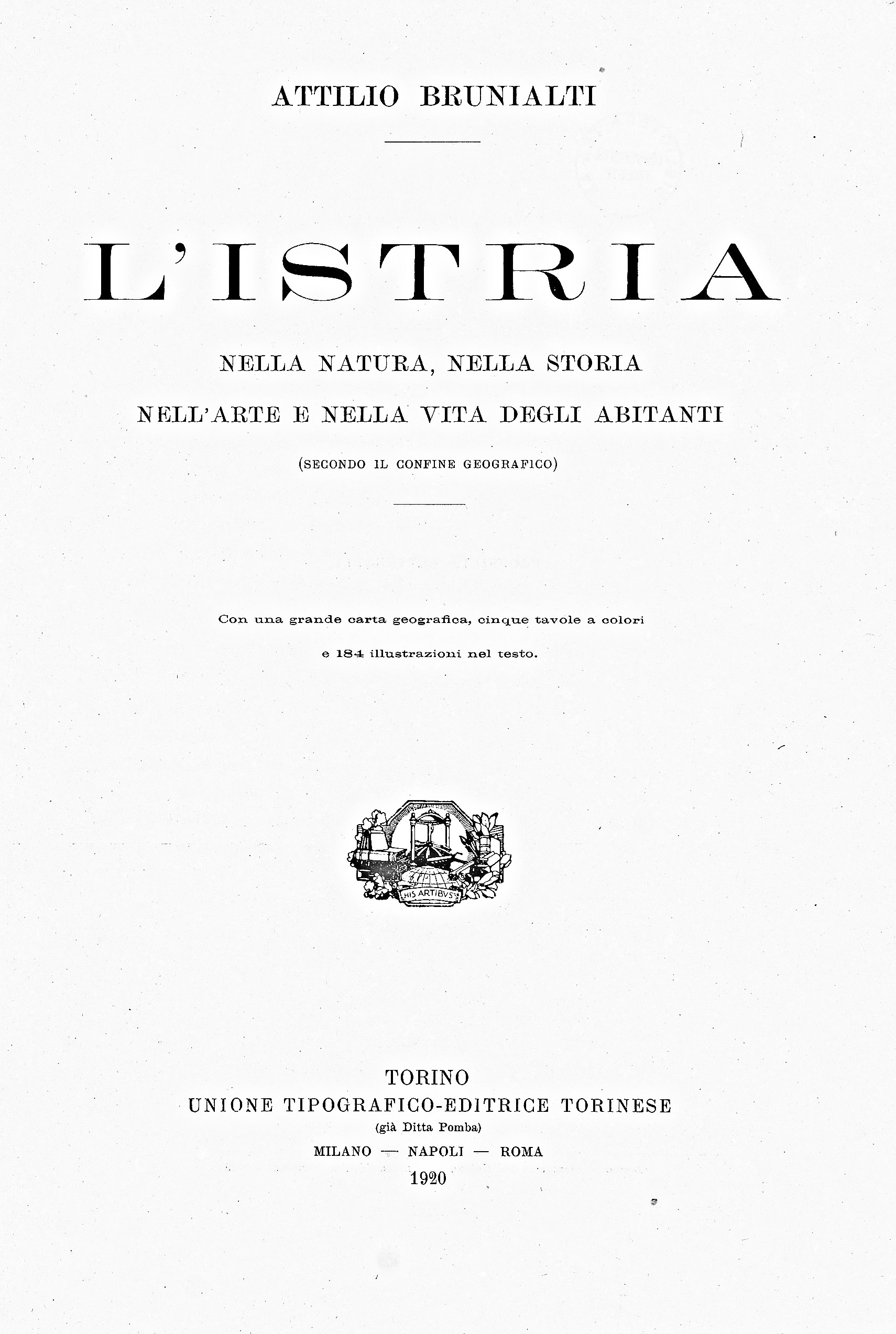 ATTILIO BRUNIALTI

L'ISTRIA

NELLA NATURA, NELLA STORIA
NELL'ARTE E NELLA VITA DEGLI ABITANTI

(SECONDO IL CONFINE GEOGRAFICO)

Con una grande carta geografica, cinque tavole a colori e 184 illustrazioni nel testo.

HIS ARTIBVS

TORINO
UNIONE TIPOGRAFICO-EDITRICE TORINESE
(già Ditta Pomba)
MILANO — NAPOLI — ROMA
1920